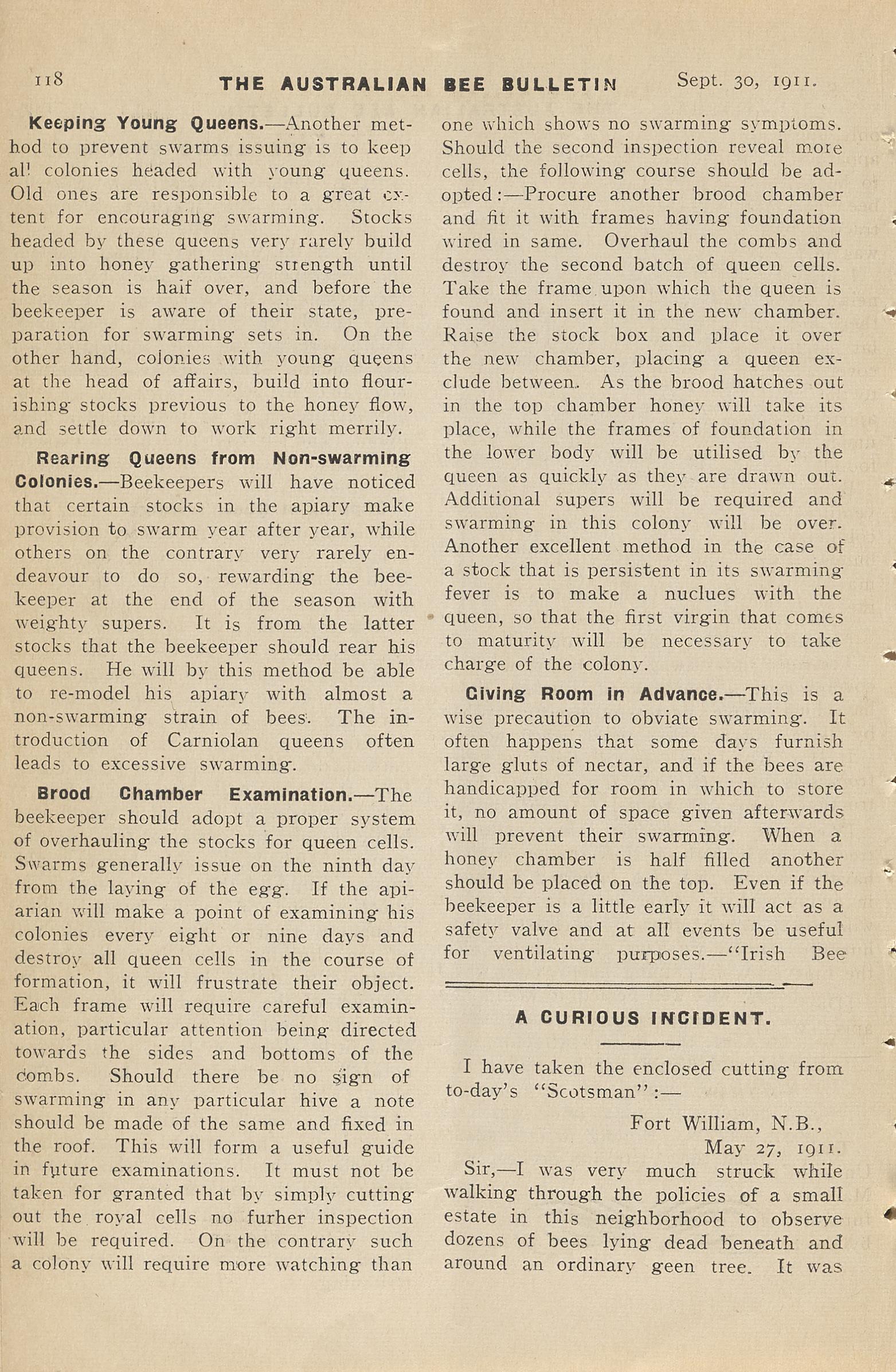 118 THE AUSTRALIAN BEE BULLETIN Sept. 30, 1911.

Keeping Young Queens.—Another method to prevent swarms issuing is to keep al! colonies headed with young queens. Old ones are responsible to a great extent for encouraging swarming. Stocks headed by these queens very rarely build up into honey gathering strength until the season is half over, and before the beekeeper is aware of their state, preparation for swarming sets in. On the other hand, colonies with young queens at the head of affairs, build into flourishing stocks previous to the honey flow, and settle down to work right merrily.

Rearing Queens from Non-swarming Colonies.—Beekeepers will have noticed that certain stocks in the apiary make provision to swarm year after year, while others on the contrary very rarely endeavour to do so, rewarding the beekeeper at the end of the season with weighty supers. It is from the latter stocks that the beekeeper should rear his queens. He will by this method be able to re-model his apiary with almost a non-swarming strain of bees. The introduction of Carniolan queens often leads to excessive swarming.

Brood Chamber Examination.—The beekeeper should adopt a proper system of overhauling the stocks for queen cells. Swarms generally issue on the ninth day from the laying of the egg. If the apiarian will make a point of examining his colonies every eight or nine days and destroy all queen cells in the course of formation, it will frustrate their object. Each frame will require careful examination, particular attention being directed towards the sides and bottoms of the combs. Should there be no sign of swarming in any particular hive a note should be made of the same and fixed in the roof. This will form a useful guide in future examinations. It must not be taken for granted that by simply cutting out the royal cells no furher inspection will be required. On the contrary such a colony will require more watching than one which shows no swarming symptoms. Should the second inspection reveal more cells, the following course should be adopted:—Procure another brood chamber and fit it with frames having foundation wired in same. Overhaul the combs and destroy the second batch of queen cells. Take the frame upon which the queen is found and insert it in the new chamber. Raise the stock box and place it over the new chamber, placing a queen exclude between. As the brood hatches out in the top chamber honey will take its place, while the frames of foundation in the lower body will be utilised by the queen as quickly as they are drawn out. Additional supers will be required and swarming in this colony will be over. Another excellent method in the case of a stock that is persistent in its swarming fever is to make a nuclues with the queen, so that the first virgin that comes to maturity will be necessary to take charge of the colony.

Giving Room in Advance.—This is a wise precaution to obviate swarming. It often happens that some days furnish large gluts of nectar, and if the bees are handicapped for room in which to store it, no amount of space given afterwards will prevent their swarming. When a honey chamber is half filled another should be placed on the top. Even if the beekeeper is a little early it will act as a safety valve and at all events be useful for ventilating purposes.—"Irish Bee

A CURIOUS INCIDENT.

I have taken the enclosed cutting from to-day's "Scotsman":—

Fort William, N.B.,
May 27, 1911.

Sir,—I was very much struck while walking through the policies of a small estate in this neighborhood to observe dozens of bees lying dead beneath and around an ordinary geen tree. It was